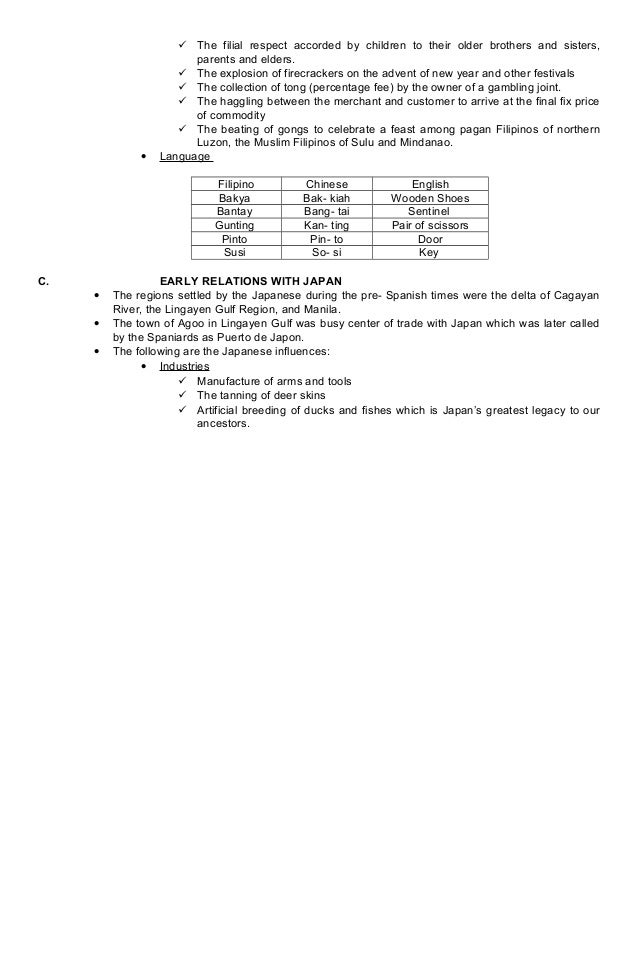 ✓ The filial respect accorded by children to their older brothers and sisters, parents and elders.
✓ The explosion of firecrackers on the advent of new year and other festivals
✓ The collection of tong (percentage fee) by the owner of a gambling joint.
✓ The haggling between the merchant and customer to arrive at the final fix price of commodity
✓ The beating of gongs to celebrate a feast among pagan Filipinos of northern Luzon, the Muslim Filipinos of Sulu and Mindanao.

• Language

| Filipino | Chinese | English |
|---|---|---|
| Bakya | Bak- kiah | Wooden Shoes |
| Bantay | Bang- tai | Sentinel |
| Gunting | Kan- ting | Pair of scissors |
| Pinto | Pin- to | Door |
| Susi | So- si | Key |

C. EARLY RELATIONS WITH JAPAN

• The regions settled by the Japanese during the pre- Spanish times were the delta of Cagayan River, the Lingayen Gulf Region, and Manila.
• The town of Agoo in Lingayen Gulf was busy center of trade with Japan which was later called by the Spaniards as Puerto de Japon.
• The following are the Japanese influences:
• Industries
✓ Manufacture of arms and tools
✓ The tanning of deer skins
✓ Artificial breeding of ducks and fishes which is Japan's greatest legacy to our ancestors.